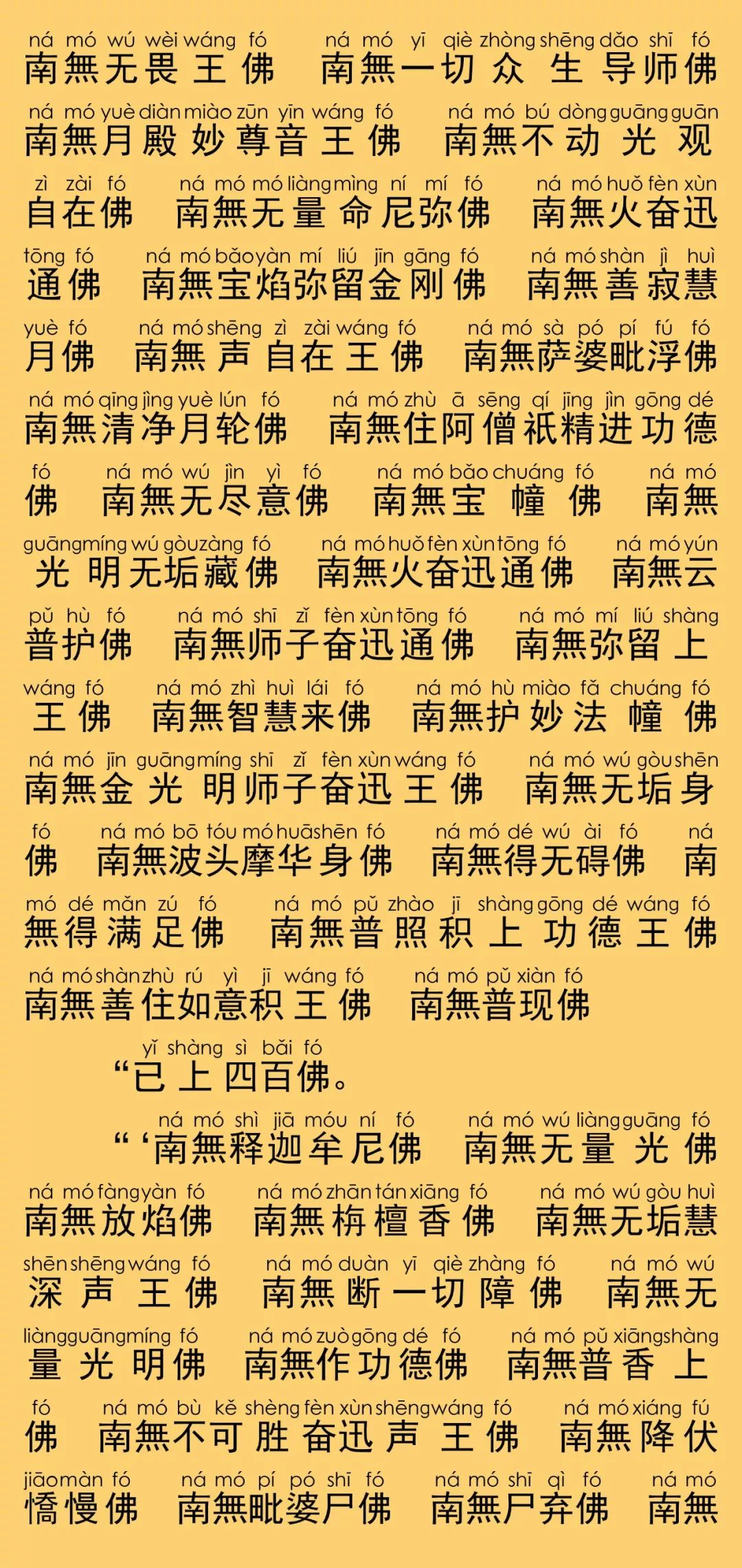 ná mó wú wèi wáng fó ná mó yī qiè zhòng shēng dǎo shī fó
南無无畏王佛 南無一切众生导师佛

ná mó yuè diàn miào zūn yīn wáng fó ná mó bú dòng guāng guān
南無月殿妙尊音王佛 南無不动光观

zì zài fó ná mó mó liàng mìng ní mí fó ná mó huǒ fèn xùn
自在佛 南無无量命尼弥佛 南無火奋迅

tōng fó ná mó bǎo yàn mí liú jīn gāng fó ná mó shàn jì huì
通佛 南無宝焰弥留金刚佛 南無善寂慧

yuè fó ná mó shēng zì zài wáng fó ná mó sà pó pí fú fó
月佛 南無声自在王佛 南無萨婆毗浮佛

ná mó qīng jìng yuè lún fó ná mó zhù ā sēng qí jīng jìn gōng dé
南無清净月轮佛 南無住阿僧祇精进功德

fó ná mó wú jìn yì fó ná mó bǎo chuáng fó ná mó
佛 南無无尽意佛 南無宝幢佛 南無

guāng míng wú gòu zàng fó ná mó huǒ fèn xùn tōng fó ná mó yún
光明无垢藏佛 南無火奋迅通佛 南無云

pǔ hù fó ná mó shī zǐ fèn xùn tōng fó ná mó mí liú shàng
普护佛 南無师子奋迅通佛 南無弥留上

wáng fó ná mó zhì huì lái fó ná mó hù miào fǎ chuáng fó
王佛 南無智慧来佛 南無护妙法幢佛

ná mó jīn guāng míng shī zǐ fèn xùn wáng fó ná mó wú gòu shēn
南無金光明师子奋迅王佛 南無无垢身

fó ná mó bō tóu mó huā shēn fó ná mó dé wú ài fó ná
佛 南無波头摩华身佛 南無得无碍佛 南

mó dé mǎn zú fó ná mó pǔ zhào jī shàng gōng dé wáng fó
無得满足佛 南無普照积上功德王佛

ná mó shàn zhù rú yì jī wáng fó ná mó pǔ xiàn fó
南無善住如意积王佛 南無普现佛

yǐ shàng sì bǎi fó
“已上四百佛。

ná mó shì jiā móu ní fó ná mó wú liàng guāng fó
“‘南無释迦牟尼佛 南無无量光佛

ná mó fàng yàn fó ná mó zhān tán xiāng fó ná mó wú gòu huì
南無放焰佛 南無栴檀香佛 南無无垢慧

shēn shēng wáng fó ná mó duàn yī qiè zhàng fó ná mó wú
深声王佛 南無断一切障佛 南無无

liàng guāng míng fó ná mó zuò gōng dé fó ná mó pǔ xiāng shàng
量光明佛 南無作功德佛 南無普香上

fó ná mó bù kě shèng fèn xùn shēng wáng fó ná mó xiáng fú
佛 南無不可胜奋迅声王佛 南無降伏

jiāo màn fó ná mó pí pó shī fó ná mó shī qì fó ná mó
憍慢佛 南無毗婆尸佛 南無尸弃佛 南無